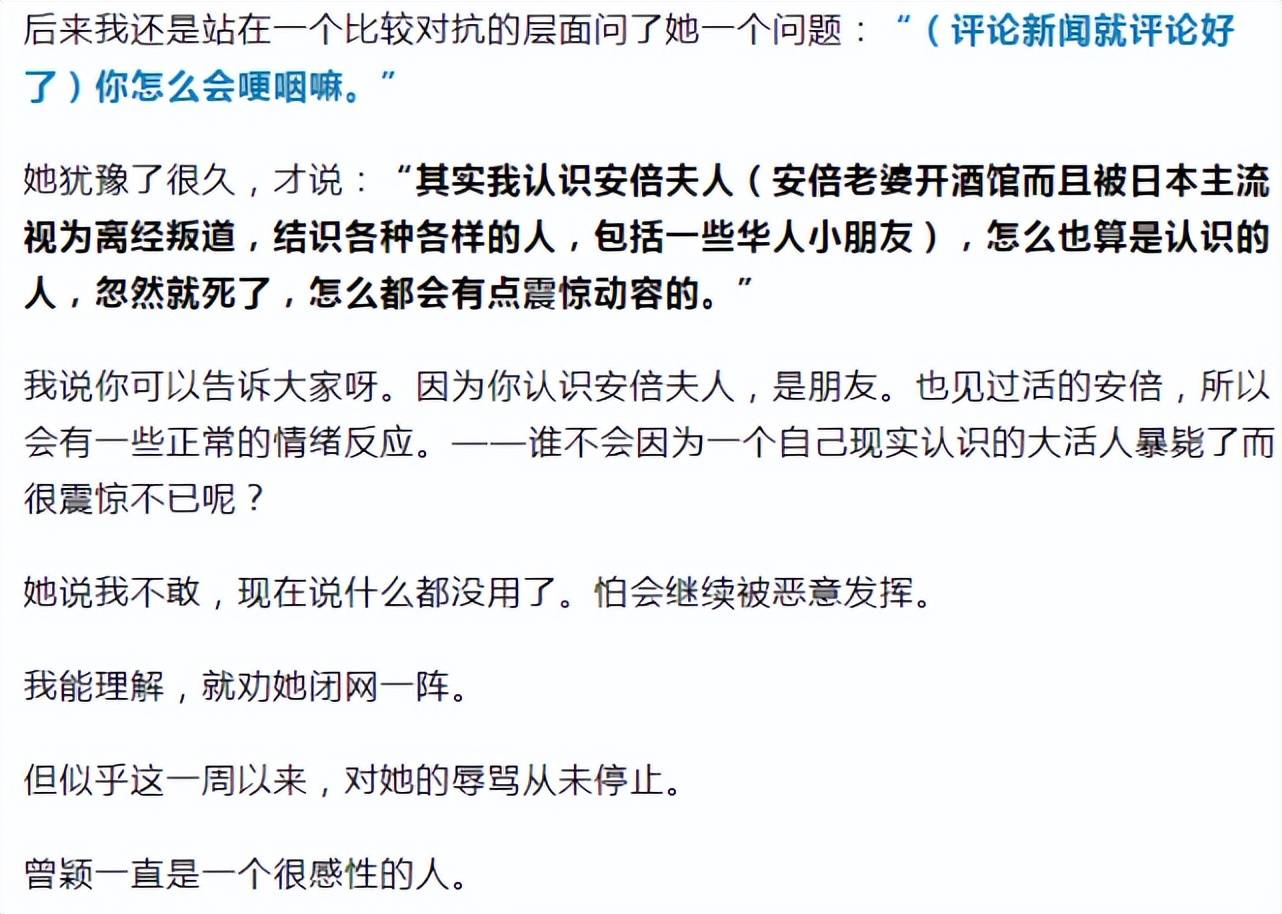 后来我还是站在一个比较对抗的层面问了她一个问题：“（评论新闻就评论好了）你怎么会哽咽嘛。”

她犹豫了很久，才说：“其实我认识安倍夫人（安倍老婆开酒馆而且被日本主流视为离经叛道，结识各种各样的人，包括一些华人小朋友），怎么也算是认识的人，忽然就死了，怎么都会有点震惊动容的。”

我说你可以告诉大家呀。因为你认识安倍夫人，是朋友。也见过活的安倍，所以会有一些正常的情绪反应。——谁不会因为一个自己现实认识的大活人暴毙了而很震惊不已呢？

她说我不敢，现在说什么都没用了。怕会继续被恶意发挥。

我能理解，就劝她闭网一阵。

但似乎这一周以来，对她的辱骂从未停止。

曾颖一直是一个很感性的人。